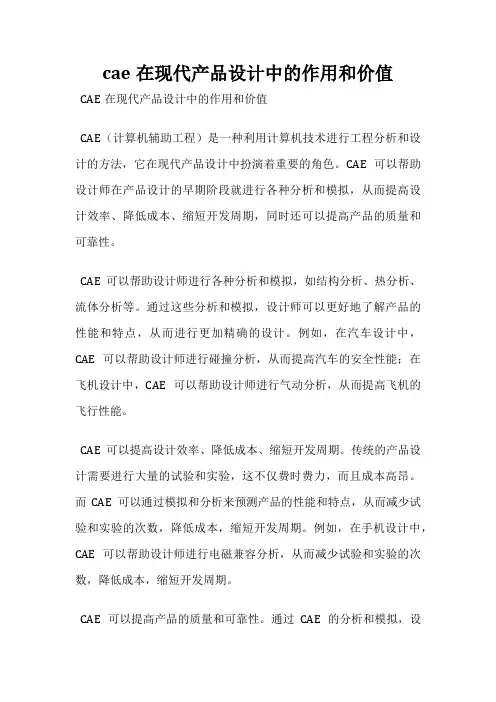 cae 在现代产品设计中的作用和价值

CAE 在现代产品设计中的作用和价值

CAE（计算机辅助工程）是一种利用计算机技术进行工程分析和设计的方法，它在现代产品设计中扮演着重要的角色。CAE 可以帮助设计师在产品设计的早期阶段就进行各种分析和模拟，从而提高设计效率、降低成本、缩短开发周期，同时还可以提高产品的质量和可靠性。

CAE 可以帮助设计师进行各种分析和模拟，如结构分析、热分析、流体分析等。通过这些分析和模拟，设计师可以更好地了解产品的性能和特点，从而进行更加精确的设计。例如，在汽车设计中，CAE 可以帮助设计师进行碰撞分析，从而提高汽车的安全性能；在飞机设计中，CAE 可以帮助设计师进行气动分析，从而提高飞机的飞行性能。

CAE 可以提高设计效率、降低成本、缩短开发周期。传统的产品设计需要进行大量的试验和实验，这不仅费时费力，而且成本高昂。而 CAE 可以通过模拟和分析来预测产品的性能和特点，从而减少试验和实验的次数，降低成本，缩短开发周期。例如，在手机设计中，CAE 可以帮助设计师进行电磁兼容分析，从而减少试验和实验的次数，降低成本，缩短开发周期。

CAE 可以提高产品的质量和可靠性。通过 CAE 的分析和模拟，设